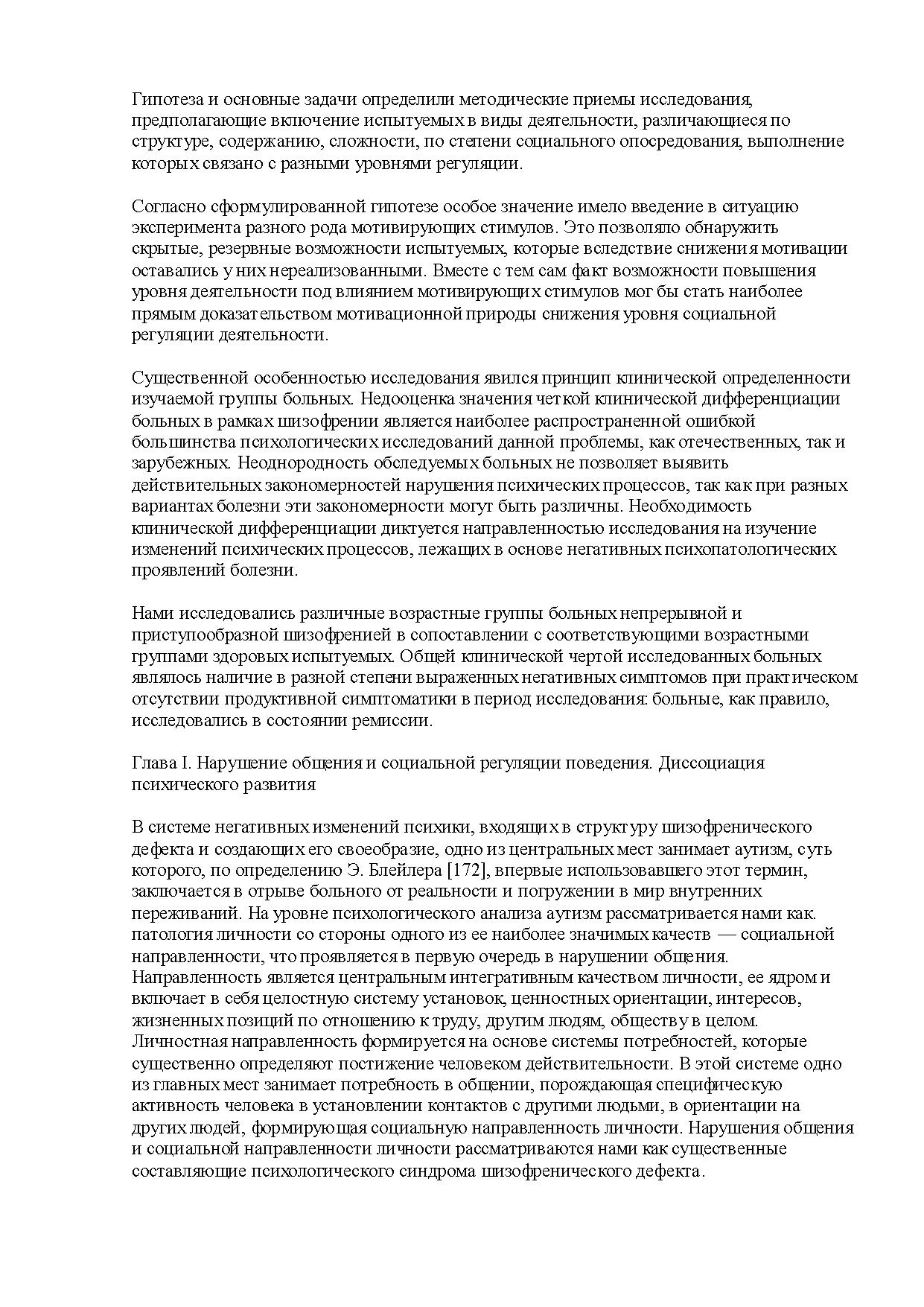 Гипотеза и основные задачи определили методические приемы исследования, предполагающие включение испытуемых в виды деятельности, различающиеся по структуре, содержанию, сложности, по степени социального опосредования, выполнение которых связано с разными уровнями регуляции.

Согласно сформулированной гипотезе особое значение имело введение в ситуацию эксперимента разного рода мотивирующих стимулов. Это позволяло обнаружить скрытые, резервные возможности испытуемых, которые вследствие снижения мотивации оставались у них нереализованными. Вместе с тем сам факт возможности повышения уровня деятельности под влиянием мотивирующих стимулов мог бы стать наиболее прямым доказательством мотивационной природы снижения уровня социальной регуляции деятельности.

Существенной особенностью исследования явился принцип клинической определенности изучаемой группы больных. Недооценка значения четкой клинической дифференциации больных в рамках шизофрении является наиболее распространенной ошибкой большинства психологических исследований данной проблемы, как отечественных, так и зарубежных. Неоднородность обследуемых больных не позволяет выявить действительных закономерностей нарушения психических процессов, так как при разных вариантах болезни эти закономерности могут быть различны. Необходимость клинической дифференциации диктуется направленностью исследования на изучение изменений психических процессов, лежащих в основе негативных психопатологических проявлений болезни.

Нами исследовались различные возрастные группы больных непрерывной и приступообразной шизофренией в сопоставлении с соответствующими возрастными группами здоровых испытуемых. Общей клинической чертой исследованных больных являлось наличие в разной степени выраженных негативных симптомов при практическом отсутствии продуктивной симптоматики в период исследования: больные, как правило, исследовались в состоянии ремиссии.

Глава I. Нарушение общения и социальной регуляции поведения. Диссоциация психического развития

В системе негативных изменений психики, входящих в структуру шизофренического дефекта и создающих его своеобразие, одно из центральных мест занимает аутизм, суть которого, по определению Э. Блейлера [172], впервые использовавшего этот термин, заключается в отрыве больного от реальности и погружении в мир внутренних переживаний. На уровне психологического анализа аутизм рассматривается нами как. патология личности со стороны одного из ее наиболее значимых качеств — социальной направленности, что проявляется в первую очередь в нарушении общения. Направленность является центральным интегративным качеством личности, ее ядром и включает в себя целостную систему установок, ценностных ориентации, интересов, жизненных позиций по отношению к труду, другим людям, обществу в целом. Личностная направленность формируется на основе системы потребностей, которые существенно определяют постижение человеком действительности. В этой системе одно из главных мест занимает потребность в общении, порождающая специфическую активность человека в установлении контактов с другими людьми, в ориентации на других людей, формирующая социальную направленность личности. Нарушения общения и социальной направленности личности рассматриваются нами как существенные составляющие психологического синдрома шизофренического дефекта.